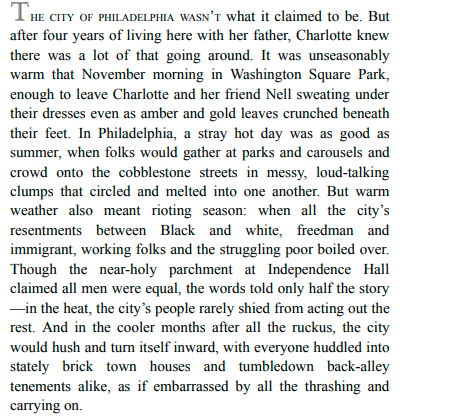 THE CITY OF PHILADELPHIA WASN'T what it claimed to be. But after four years of living here with her father, Charlotte knew there was a lot of that going around. It was unseasonably warm that November morning in Washington Square Park, enough to leave Charlotte and her friend Nell sweating under their dresses even as amber and gold leaves crunched beneath their feet. In Philadelphia, a stray hot day was as good as summer, when folks would gather at parks and carousels and crowd onto the cobblestone streets in messy, loud-talking clumps that circled and melted into one another. But warm weather also meant rioting season: when all the city's resentments between Black and white, freedman and immigrant, working folks and the struggling poor boiled over. Though the near-holy parchment at Independence Hall claimed all men were equal, the words told only half the story—in the heat, the city's people rarely shied from acting out the rest. And in the cooler months after all the ruckus, the city would hush and turn itself inward, with everyone huddled into stately brick town houses and tumbledown back-alley tenements alike, as if embarrassed by all the thrashing and carrying on.